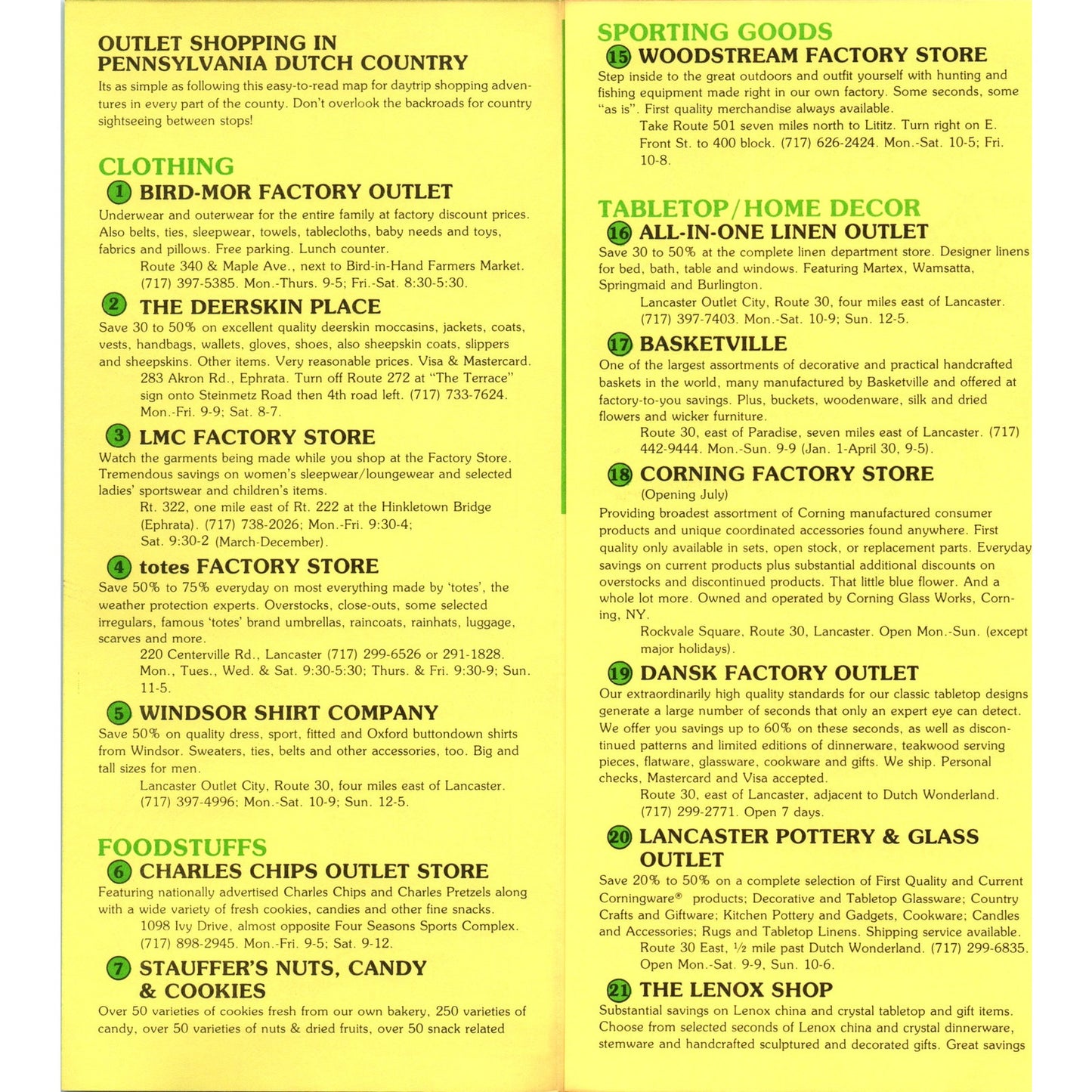 OUTLET SHOPPING IN PENNSYLVANIA DUTCH COUNTRY

Its as simple as following this easy-to-read map for daytrip shopping adventures in every part of the county. Don't overlook the backroads for country sightseeing between stops!

CLOTHING

1 BIRD-MOR FACTORY OUTLET

Underwear and outerwear for the entire family at factory discount prices. Also belts, ties, sleepwear, towels, tablecloths, baby needs and toys, fabrics and pillows. Free parking. Lunch counter.

Route 340 & Maple Ave., next to Bird-in-Hand Farmers Market. (717) 397-5385. Mon.-Thurs. 9-5; Fri.-Sat. 8:30-5:30.

2 THE DEERSKIN PLACE

Save 30 to 50% on excellent quality deerskin moccasins, jackets, coats, vests, handbags, wallets, gloves, shoes, also sheepskin coats, slippers and sheepskins. Other items. Very reasonable prices. Visa & Mastercard.

283 Akron Rd., Ephrata. Turn off Route 272 at "The Terrace" sign onto Steinmetz Road then 4th road left. (717) 733-7624. Mon.-Fri. 9-9; Sat. 8-7.

3 LMC FACTORY STORE

Watch the garments being made while you shop at the Factory Store. Tremendous savings on women's sleepwear/loungewear and selected ladies' sportswear and children's items.

Rt. 322, one mile east of Rt. 222 at the Hinkletown Bridge (Ephrata). (717) 738-2026; Mon.-Fri. 9:30-4; Sat. 9:30-2 (March-December).

4 totes FACTORY STORE

Save 50% to 75% everyday on most everything made by 'totes', the weather protection experts. Overstocks, close-outs, some selected irregulars, famous 'totes' brand umbrellas, raincoats, rainhats, luggage, scarves and more.

220 Centerville Rd., Lancaster (717) 299-6526 or 291-1828. Mon., Tues., Wed. & Sat. 9:30-5:30; Thurs. & Fri. 9:30-9; Sun. 11-5.

5 WINDSOR SHIRT COMPANY

Save 50% on quality dress, sport, fitted and Oxford buttondown shirts from Windsor. Sweaters, ties, belts and other accessories, too. Big and tall sizes for men.

Lancaster Outlet City, Route 30, four miles east of Lancaster. (717) 397-4996; Mon.-Sat. 10-9; Sun. 12-5.

FOODSTUFFS

6 CHARLES CHIPS OUTLET STORE

Featuring nationally advertised Charles Chips and Charles Pretzels along with a wide variety of fresh cookies, candies and other fine snacks.

1098 Ivy Drive, almost opposite Four Seasons Sports Complex. (717) 898-2945. Mon.-Fri. 9-5; Sat. 9-12.

7 STAUFFER'S NUTS, CANDY & COOKIES

Over 50 varieties of cookies fresh from our own bakery, 250 varieties of candy, over 50 varieties of nuts & dried fruits, over 50 snack related

SPORTING GOODS

15 WOODSTREAM FACTORY STORE

Step inside to the great outdoors and outfit yourself with hunting and fishing equipment made right in our own factory. Some seconds, some "as is". First quality merchandise always available.

Take Route 501 seven miles north to Lititz. Turn right on E. Front St. to 400 block. (717) 626-2424. Mon.-Sat. 10-5; Fri. 10-8.

TABLETOP/HOME DECOR

16 ALL-IN-ONE LINEN OUTLET

Save 30 to 50% at the complete linen department store. Designer linens for bed, bath, table and windows. Featuring Martex, Wamsatta, Springmaid and Burlington.

Lancaster Outlet City, Route 30, four miles east of Lancaster. (717) 397-7403. Mon.-Sat. 10-9; Sun. 12-5.

17 BASKETVILLE

One of the largest assortments of decorative and practical handcrafted baskets in the world, many manufactured by Basketville and offered at factory-to-you savings. Plus, buckets, woodenware, silk and dried flowers and wicker furniture.

Route 30, east of Paradise, seven miles east of Lancaster. (717) 442-9444. Mon.-Sun. 9-9 (Jan. 1-April 30, 9-5).

18 CORNING FACTORY STORE

(Opening July)

Providing broadest assortment of Corning manufactured consumer products and unique coordinated accessories found anywhere. First quality only available in sets, open stock, or replacement parts. Everyday savings on current products plus substantial additional discounts on overstocks and discontinued products. That little blue flower. And a whole lot more. Owned and operated by Corning Glass Works, Corning, NY.

Rockvale Square, Route 30, Lancaster. Open Mon.-Sun. (except major holidays).

19 DANSK FACTORY OUTLET

Our extraordinarily high quality standards for our classic tabletop designs generate a large number of seconds that only an expert eye can detect. We offer you savings up to 60% on these seconds, as well as discontinued patterns and limited editions of dinnerware, teakwood serving pieces, flatware, glassware, cookware and gifts. We ship. Personal checks, Mastercard and Visa accepted.

Route 30, east of Lancaster, adjacent to Dutch Wonderland. (717) 299-2771. Open 7 days.

20 LANCASTER POTTERY & GLASS OUTLET

Save 20% to 50% on a complete selection of First Quality and Current Corningware® products; Decorative and Tabletop Glassware; Country Crafts and Giftware; Kitchen Pottery and Gadgets, Cookware; Candles and Accessories; Rugs and Tabletop Linens. Shipping service available.

Route 30 East, ½ mile past Dutch Wonderland. (717) 299-6835. Open Mon.-Sat. 9-9, Sun. 10-6.

21 THE LENOX SHOP

Substantial savings on Lenox china and crystal tabletop and gift items. Choose from selected seconds of Lenox china and crystal dinnerware, stemware and handcrafted sculptured and decorated gifts. Great savings